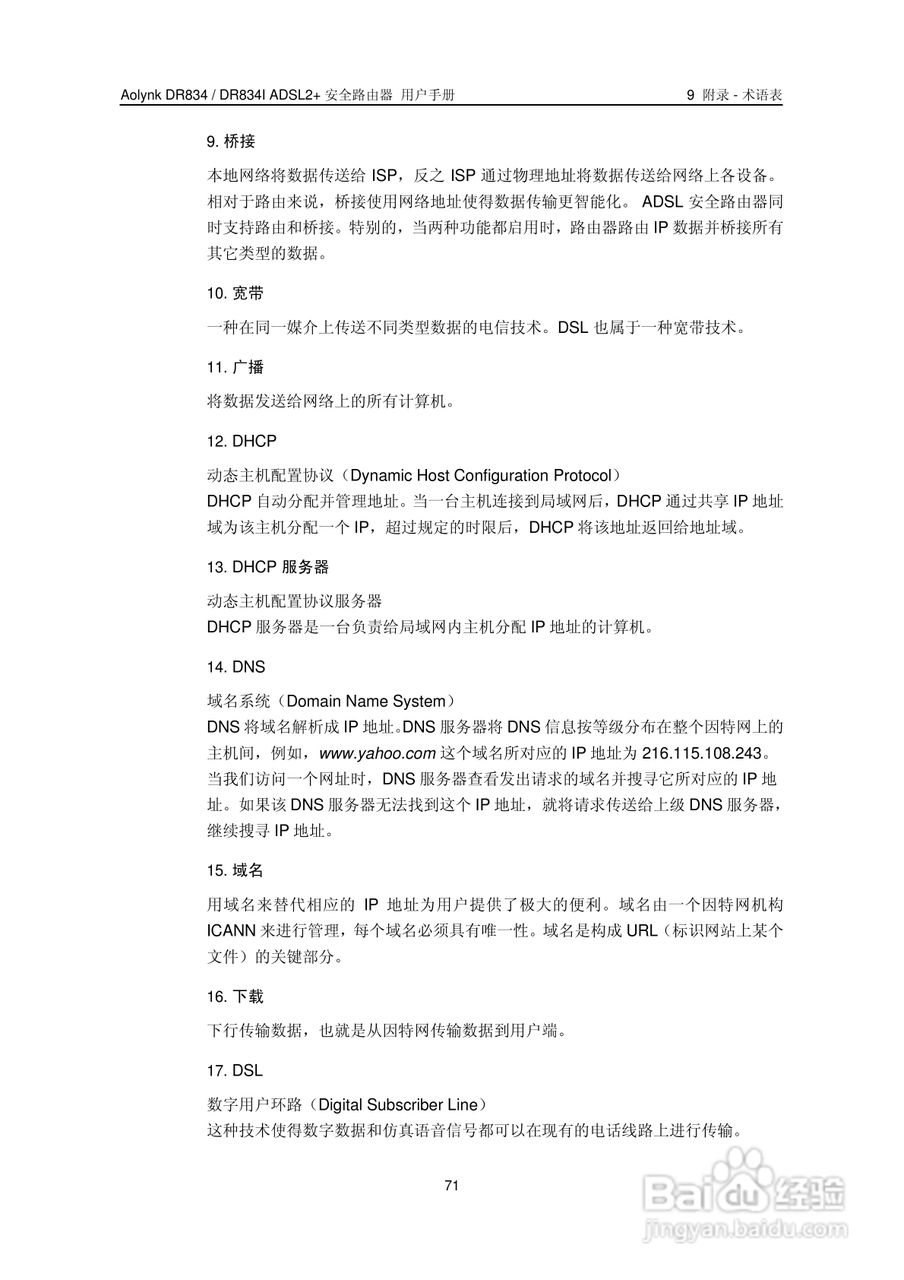 Aolynk DR834 / DR834I ADSL2+ 安全路由器 用户手册

9 附录 - 术语表

9. 桥接

本地网络将数据传送给 ISP，反之 ISP 通过物理地址将数据传送给网络上各设备。相对于路由来说，桥接使用网络地址使得数据传输更智能化。 ADSL 安全路由器同时支持路由和桥接。特别的，当两种功能都启用时，路由器路由 IP 数据并桥接所有其它类型的数据。

10. 宽带

一种在同一媒介上传送不同类型数据的电信技术。DSL 也属于一种宽带技术。

11. 广播

将数据发送给网络上的所有计算机。

12. DHCP

动态主机配置协议（Dynamic Host Configuration Protocol）
DHCP 自动分配并管理地址。当一台主机连接到局域网后，DHCP 通过共享 IP 地址域为该主机分配一个 IP，超过规定的时限后，DHCP 将该地址返回给地址域。

13. DHCP 服务器

动态主机配置协议服务器
DHCP 服务器是一台负责给局域网内主机分配 IP 地址的计算机。

14. DNS

域名系统（Domain Name System）
DNS 将域名解析成 IP 地址。DNS 服务器将 DNS 信息按等级分布在整个因特网上的主机间，例如，www.yahoo.com 这个域名所对应的 IP 地址为 216.115.108.243。当我们访问一个网址时，DNS 服务器查看发出请求的域名并搜寻它所对应的 IP 地址。如果该 DNS 服务器无法找到这个 IP 地址，就将请求传送给上级 DNS 服务器，继续搜寻 IP 地址。

15. 域名

用域名来替代相应的 IP 地址为用户提供了极大的便利。域名由一个因特网机构 ICANN 来进行管理，每个域名必须具有唯一性。域名是构成 URL（标识网站上某个文件）的关键部分。

16. 下载

下行传输数据，也就是从因特网传输数据到用户端。

17. DSL

数字用户环路（Digital Subscriber Line）
这种技术使得数字数据和仿真语音信号都可以在现有的电话线路上进行传输。

71

Baidu 经验
jingyan.baidu.com